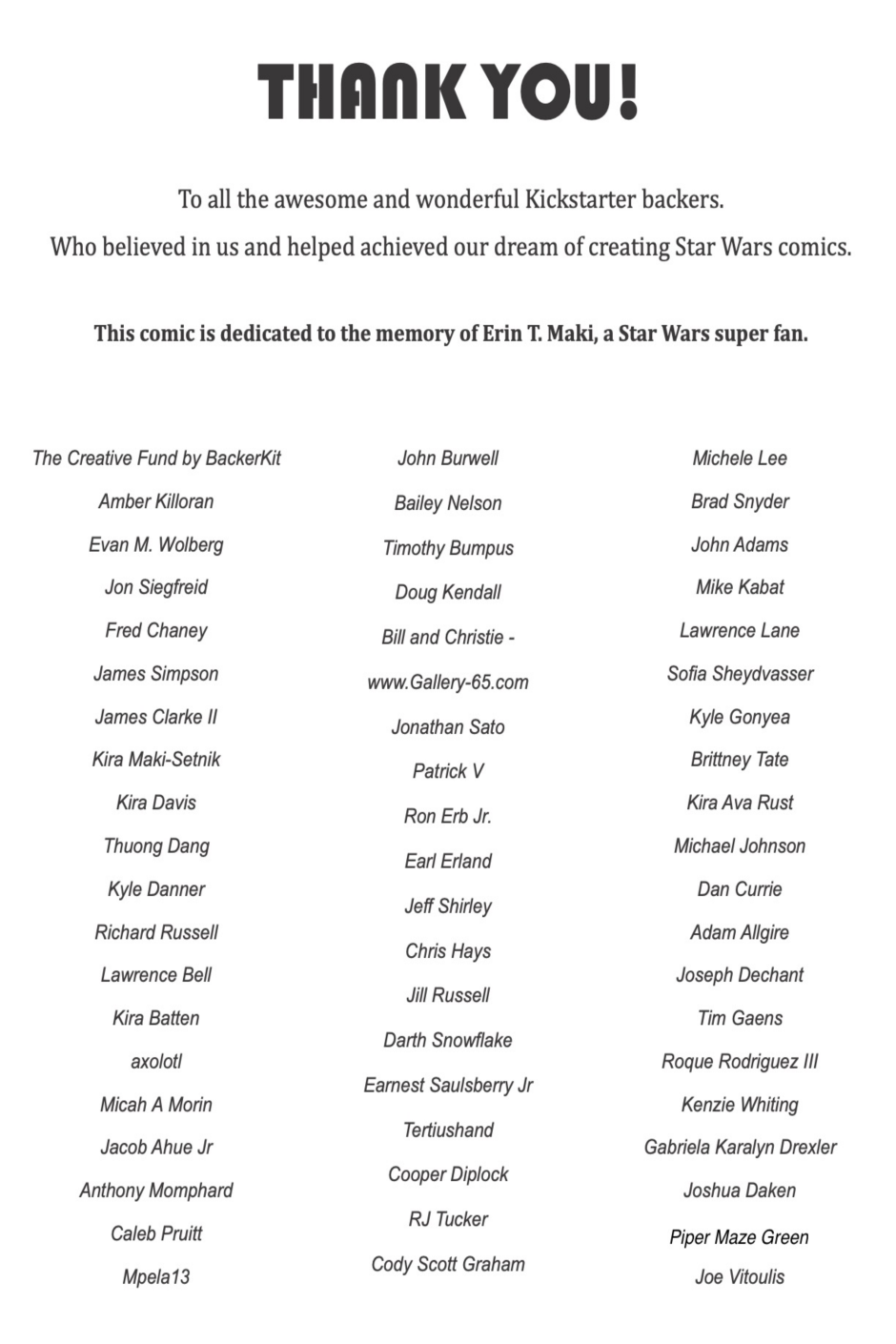 THANK YOU!

To all the awesome and wonderful Kickstarter backers.
Who believed in us and helped achieved our dream of creating Star Wars comics.

This comic is dedicated to the memory of Erin T. Maki, a Star Wars super fan.

The Creative Fund by BackerKit
Amber Killoran
Evan M. Wolberg
Jon Siegfreid
Fred Chaney
James Simpson
James Clarke II
Kira Maki-Setnik
Kira Davis
Thuong Dang
Kyle Danner
Richard Russell
Lawrence Bell
Kira Batten
axolotl
Micah A Morin
Jacob Ahue Jr
Anthony Momphard
Caleb Pruitt
Mpela13

John Burwell
Bailey Nelson
Timothy Bumpus
Doug Kendall
Bill and Christie -
www.Gallery-65.com
Jonathan Sato
Patrick V
Ron Erb Jr.
Earl Erland
Jeff Shirley
Chris Hays
Jill Russell
Darth Snowflake
Earnest Saulsberry Jr
Tertiushand
Cooper Diplock
RJ Tucker
Cody Scott Graham

Michele Lee
Brad Snyder
John Adams
Mike Kabat
Lawrence Lane
Sofia Sheydvasser
Kyle Gonyea
Brittney Tate
Kira Ava Rust
Michael Johnson
Dan Currie
Adam Allgire
Joseph Dechant
Tim Gaens
Roque Rodriguez III
Kenzie Whiting
Gabriela Karalyn Drexler
Joshua Daken
Piper Maze Green
Joe Vitoulis